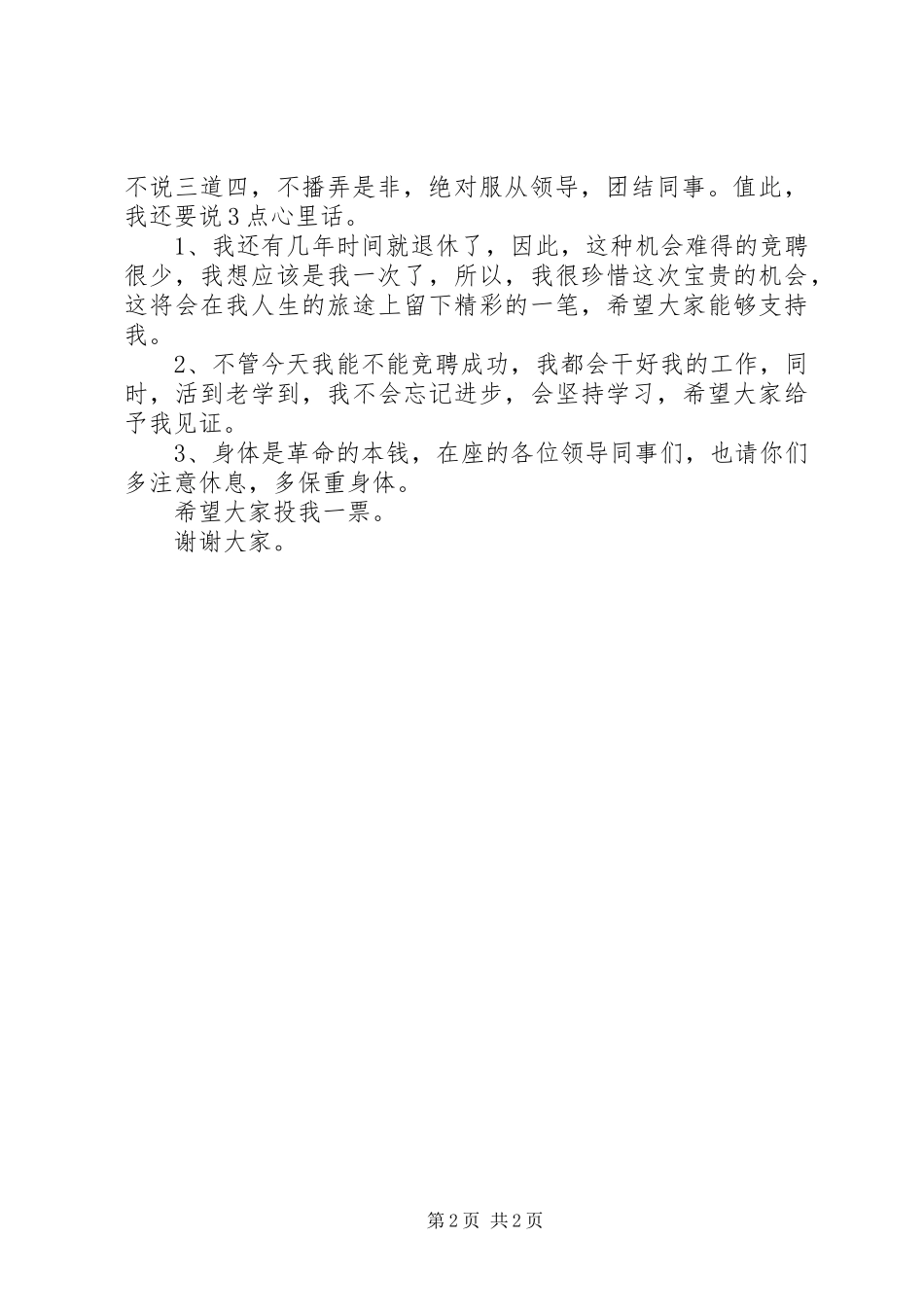 不说三道四，不播弄是非，绝对服从领导，团结同事。值此，我还要说3点心里话。

1、我还有几年时间就退休了，因此，这种机会难得的竞聘很少，我想应该是我一次了，所以，我很珍惜这次宝贵的机会，这将会在我人生的旅途上留下精彩的一笔，希望大家能够支持我。

2、不管今天我能不能竞聘成功，我都会干好我的工作，同时，活到老学到，我不会忘记进步，会坚持学习，希望大家给予我见证。

3、身体是革命的本钱，在座的各位领导同事们，也请你们多注意休息，多保重身体。

希望大家投我一票。

谢谢大家。

第2页 共2页